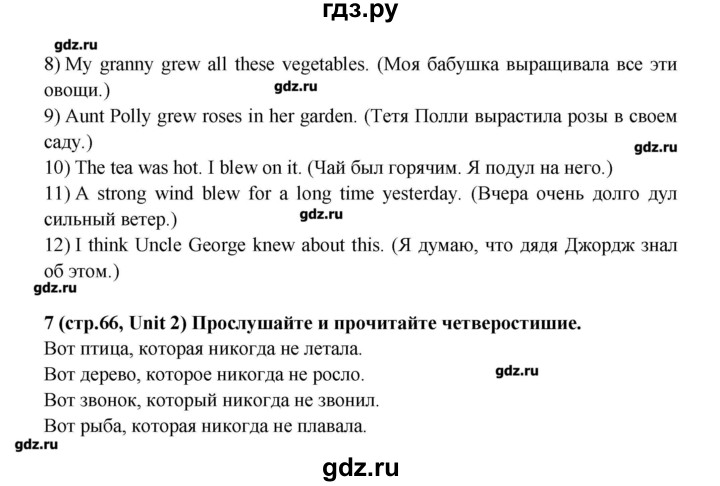 гдз.ру

gdz.ru

8) My granny grew all these vegetables. (Моя бабушка выращивала все эти овощи.)

gdz.ru

9) Aunt Polly grew roses in her garden. (Тетя Полли вырастила розы в своем саду.)

gdz.ru

10) The tea was hot. I blew on it. (Чай был горячим. Я подул на него.)

11) A strong wind blew for a long time yesterday. (Вчера очень долго дул сильный ветер.)

gdz.ru

12) I think Uncle George knew about this. (Я думаю, что дядя Джордж знал об этом.)

gdz.ru

7 (стр.66, Unit 2) Прослушайте и прочитайте четверостишие.

Вот птица, которая никогда не летала.

Вот дерево, которое никогда не росло.

gdz.ru

Вот звонок, который никогда не звонил.

Вот рыба, которая никогда не плавала.

gdz.ru

gdz.ru